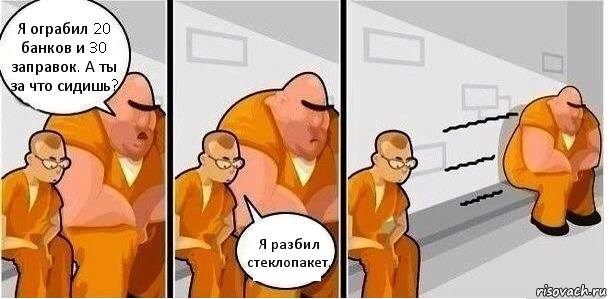 Я ограбил 20 банков и 30 заправок. А ты за что сидишь?

Я разбил стеклопакет.

risovach.ru